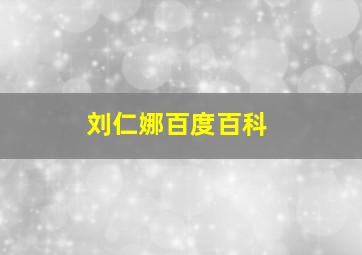 刘仁娜百度百科